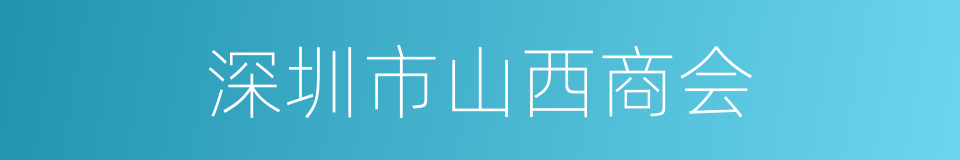 深圳市山西商会